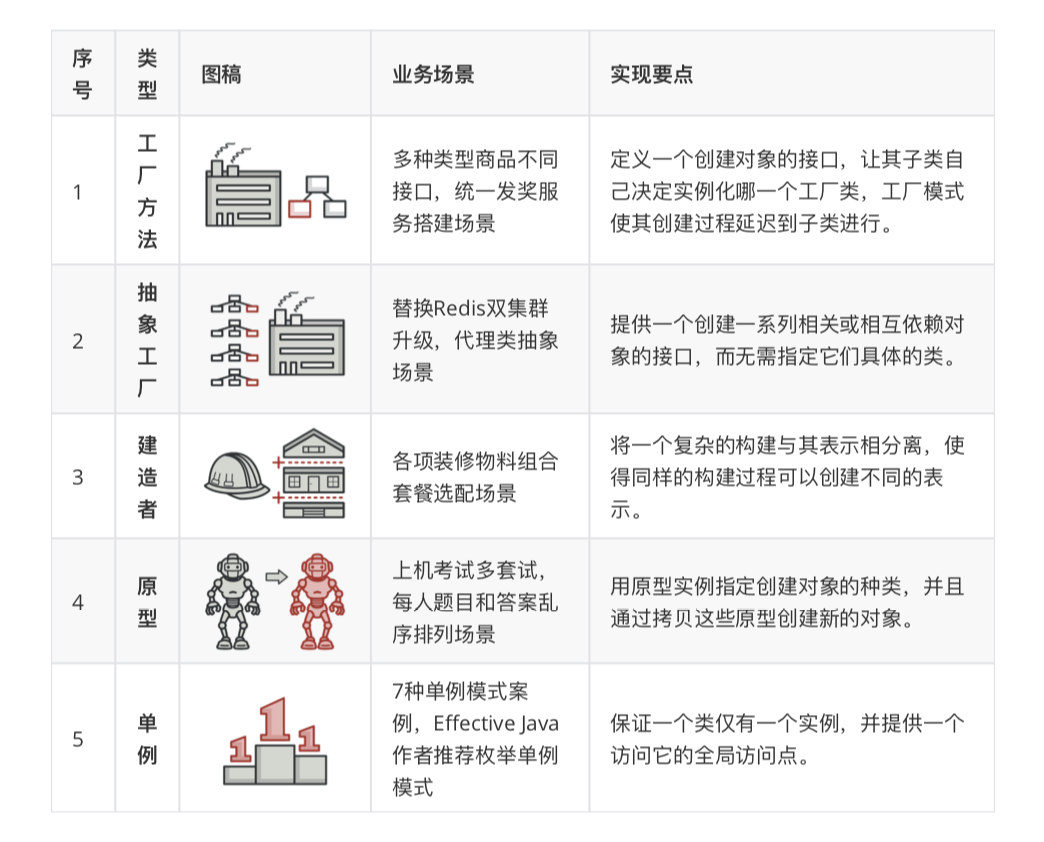 | 序号 | 类型 | 图稿 | 业务场景 | 实现要点 |
|---|---|---|---|---|
| 1 | 工厂方法 | | 多种类型商品不同接口，统一发奖服务搭建场景 | 定义一个创建对象的接口，让其子类自己决定实例化哪一个工厂类，工厂模式使其创建过程延迟到子类进行。 |
| 2 | 抽象工厂 | | 替换Redis双集群升级，代理类抽象场景 | 提供一个创建一系列相关或相互依赖对象的接口，而无需指定它们具体的类。 |
| 3 | 建造者 | | 各项装修物料组合套餐选配场景 | 将一个复杂的构建与其表示相分离，使得同样的构建过程可以创建不同的表示。 |
| 4 | 原型 | | 上机考试多套试，每人题目和答案乱序排列场景 | 用原型实例指定创建对象的种类，并且通过拷贝这些原型创建新的对象。 |
| 5 | 单例 | 1 1 1 | 7种单例模式案例，Effective Java作者推荐枚举单例模式 | 保证一个类仅有一个实例，并提供一个访问它的全局访问点。 |